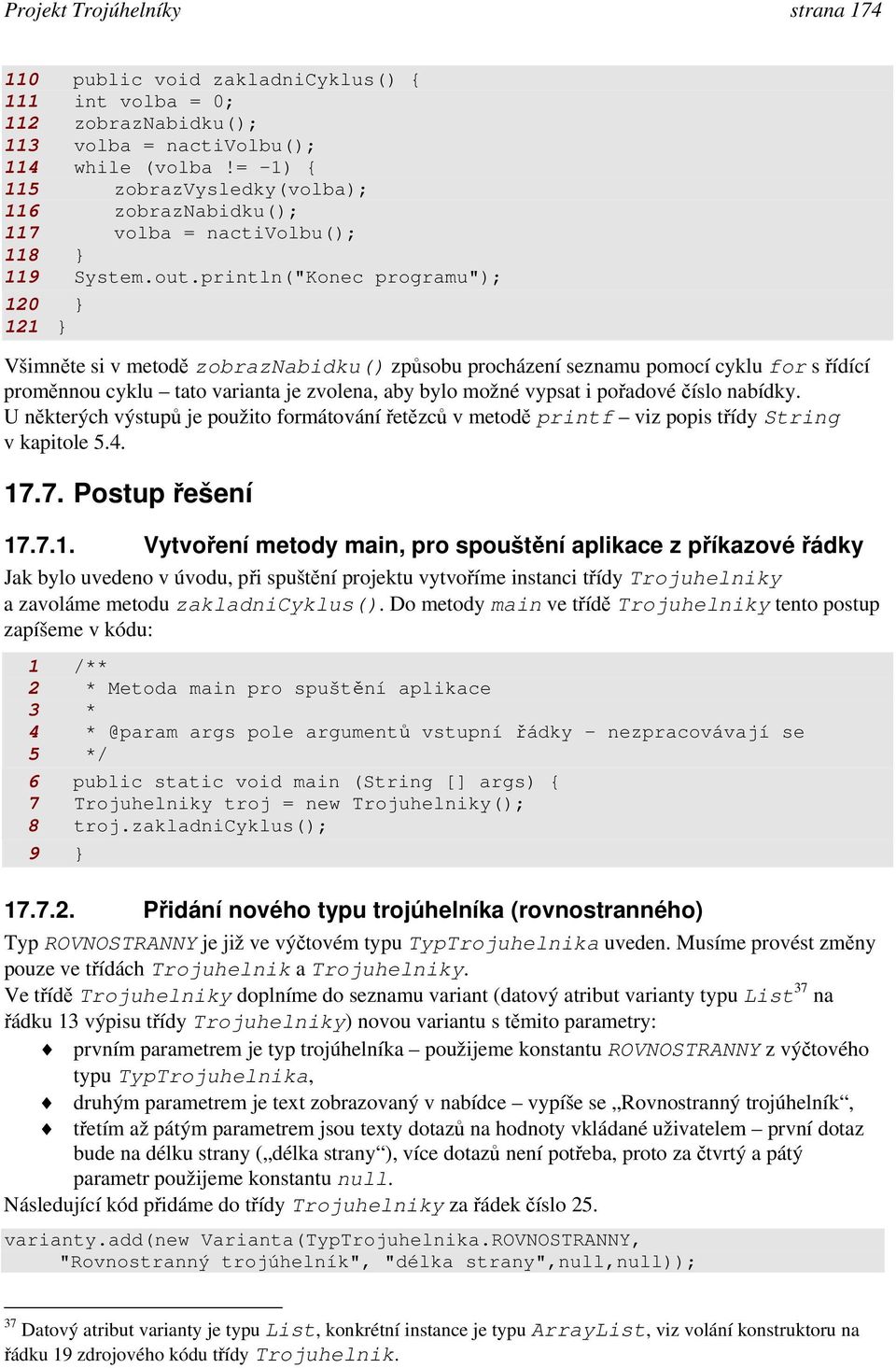 Projekt Trojúhelníky strana 174

110 public void zakladniCyklus() {
111 int volba = 0;
112 zobrazNabidku();
113 volba = nactiVolbu();
114 while (volba != -1) {
115 zobrazVysledky(volba);
116 zobrazNabidku();
117 volba = nactiVolbu();
118 }
119 System.out.println("Konec programu");
120 }
121 }

Všimněte si v metodě zobrazNabidku() způsobu procházení seznamu pomocí cyklu for s řídící proměnnou cyklu – tato varianta je zvolena, aby bylo možné vypsat i pořadové číslo nabídky. U některých výstupů je použito formátování řetězců v metodě printf – viz popis třídy String v kapitole 5.4.

17.7. Postup řešení

17.7.1. Vytvoření metody main, pro spouštění aplikace z příkazové řádky

Jak bylo uvedeno v úvodu, při spuštění projektu vytvoříme instanci třídy Trojuhelniky a zavoláme metodu zakladniCyklus(). Do metody main ve třídě Trojuhelniky tento postup zapíšeme v kódu:

1 /**
2 * Metoda main pro spuštění aplikace
3 *
4 * @param args pole argumentů vstupní řádky - nezpracovávají se
5 */
6 public static void main (String [] args) {
7 Trojuhelniky troj = new Trojuhelniky();
8 troj.zakladniCyklus();
9 }

17.7.2. Přidání nového typu trojúhelníka (rovnostranného)

Typ ROVNOSTRANNY je již ve výčtovém typu TypTrojuhelnika uveden. Musíme provést změny pouze ve třídách Trojuhelnik a Trojuhelniky.
Ve třídě Trojuhelniky doplníme do seznamu variant (datový atribut varianty typu List$^{37}$ na řádku 13 výpisu třídy Trojuhelniky) novou variantu s těmito parametry:
♦ prvním parametrem je typ trojúhelníka – použijeme konstantu ROVNOSTRANNY z výčtového typu TypTrojuhelnika,
♦ druhým parametrem je text zobrazovaný v nabídce – vypíše se „Rovnostranný trojúhelník“,
♦ třetím až pátým parametrem jsou texty dotazů na hodnoty vkládané uživatelem – první dotaz bude na délku strany („délka strany“), více dotazů není potřeba, proto za čtvrtý a pátý parametr použijeme konstantu null.
Následující kód přidáme do třídy Trojuhelniky za řádek číslo 25.

varianty.add(new Varianta(TypTrojuhelnika.ROVNOSTRANNY,
"Rovnostranný trojúhelník", "délka strany",null,null));

$^{37}$ Datový atribut varianty je typu List, konkrétní instance je typu ArrayList, viz volání konstruktoru na řádku 19 zdrojového kódu třídy Trojuhelnik.